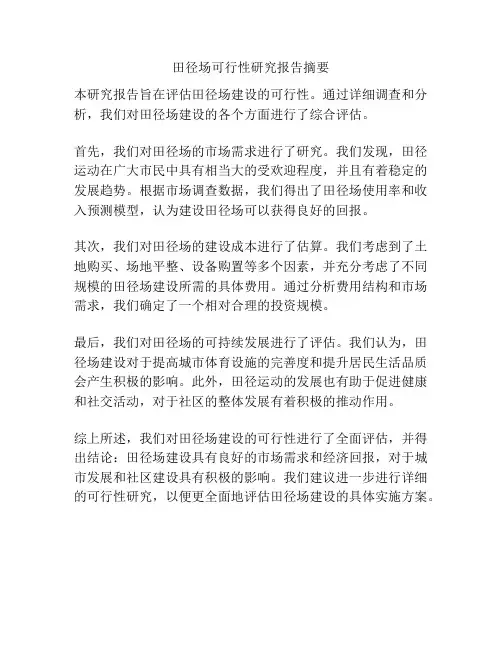 田径场可行性研究报告摘要

本研究报告旨在评估田径场建设的可行性。通过详细调查和分析，我们对田径场建设的各个方面进行了综合评估。

首先，我们对田径场的市场需求进行了研究。我们发现，田径运动在广大市民中具有相当大的受欢迎程度，并且有着稳定的发展趋势。根据市场调查数据，我们得出了田径场使用率和收入预测模型，认为建设田径场可以获得良好的回报。

其次，我们对田径场的建设成本进行了估算。我们考虑到了土地购买、场地平整、设备购置等多个因素，并充分考虑了不同规模的田径场建设所需的具体费用。通过分析费用结构和市场需求，我们确定了一个相对合理的投资规模。

最后，我们对田径场的可持续发展进行了评估。我们认为，田径场建设对于提高城市体育设施的完善度和提升居民生活品质会产生积极的影响。此外，田径运动的发展也有助于促进健康和社交活动，对于社区的整体发展有着积极的推动作用。

综上所述，我们对田径场建设的可行性进行了全面评估，并得出结论：田径场建设具有良好的市场需求和经济回报，对于城市发展和社区建设具有积极的影响。我们建议进一步进行详细的可行性研究，以便更全面地评估田径场建设的具体实施方案。